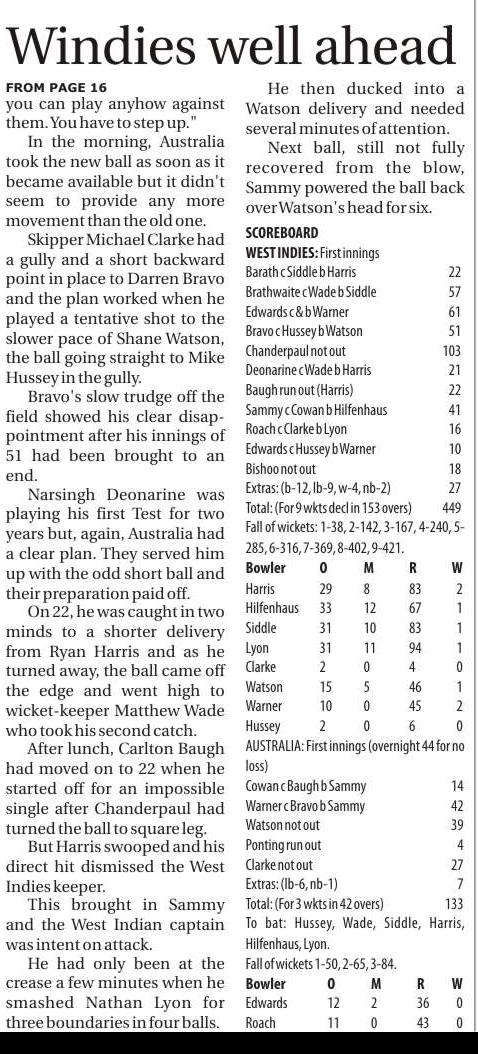 Windies well ahead

FROM PAGE 16
you can play anyhow against them. You have to step up."

In the morning, Australia took the new ball as soon as it became available but it didn't seem to provide any more movement than the old one.

Skipper Michael Clarke had a gully and a short backward point in place to Darren Bravo and the plan worked when he played a tentative shot to the slower pace of Shane Watson, the ball going straight to Mike Hussey in the gully.

Bravo's slow trudge off the field showed his clear disappointment after his innings of 51 had been brought to an end.

Narsingh Deonarine was playing his first Test for two years but, again, Australia had a clear plan. They served him up with the odd short ball and their preparation paid off.

On 22, he was caught in two minds to a shorter delivery from Ryan Harris and as he turned away, the ball came off the edge and went high to wicket-keeper Matthew Wade who took his second catch.

After lunch, Carlton Baugh had moved on to 22 when he started off for an impossible single after Chanderpaul had turned the ball to square leg.

But Harris swooped and his direct hit dismissed the West Indies keeper.

This brought in Sammy and the West Indian captain was intent on attack.

He had only been at the crease a few minutes when he smashed Nathan Lyon for three boundaries in four balls.

He then ducked into a Watson delivery and needed several minutes of attention.

Next ball, still not fully recovered from the blow, Sammy powered the ball back over Watson's head for six.

SCOREBOARD
WEST INDIES: First innings

| | |
|---|---|
| Barath c Siddle b Harris | 22 |
| Brathwaite c Wade b Siddle | 57 |
| Edwards c & b Warner | 61 |
| Bravo c Hussey b Watson | 51 |
| Chanderpaul not out | 103 |
| Deonarine c Wade b Harris | 21 |
| Baugh run out (Harris) | 22 |
| Sammy c Cowan b Hilfenhaus | 41 |
| Roach c Clarke b Lyon | 16 |
| Edwards c Hussey b Warner | 10 |
| Bishoo not out | 18 |
| Extras: (b-12, lb-9, w-4, nb-2) | 27 |
| Total: (For 9 wkts decl in 153 overs) | 449 |

Fall of wickets: 1-38, 2-142, 3-167, 4-240, 5-285, 6-316, 7-369, 8-402, 9-421.

| Bowler | O | M | R | W |
|---|---|---|---|---|
| Harris | 29 | 8 | 83 | 2 |
| Hilfenhaus | 33 | 12 | 67 | 1 |
| Siddle | 31 | 10 | 83 | 1 |
| Lyon | 31 | 11 | 94 | 1 |
| Clarke | 2 | 0 | 4 | 0 |
| Watson | 15 | 5 | 46 | 1 |
| Warner | 10 | 0 | 45 | 2 |
| Hussey | 2 | 0 | 6 | 0 |

AUSTRALIA: First innings (overnight 44 for no loss)

| | |
|---|---|
| Cowan c Baugh b Sammy | 14 |
| Warner c Bravo b Sammy | 42 |
| Watson not out | 39 |
| Ponting run out | 4 |
| Clarke not out | 27 |
| Extras: (lb-6, nb-1) | 7 |
| Total: (For 3 wkts in 42 overs) | 133 |

To bat: Hussey, Wade, Siddle, Harris, Hilfenhaus, Lyon.

Fall of wickets 1-50, 2-65, 3-84.

| Bowler | O | M | R | W |
|---|---|---|---|---|
| Edwards | 12 | 2 | 36 | 0 |
| Roach | 11 | 0 | 43 | 0 |